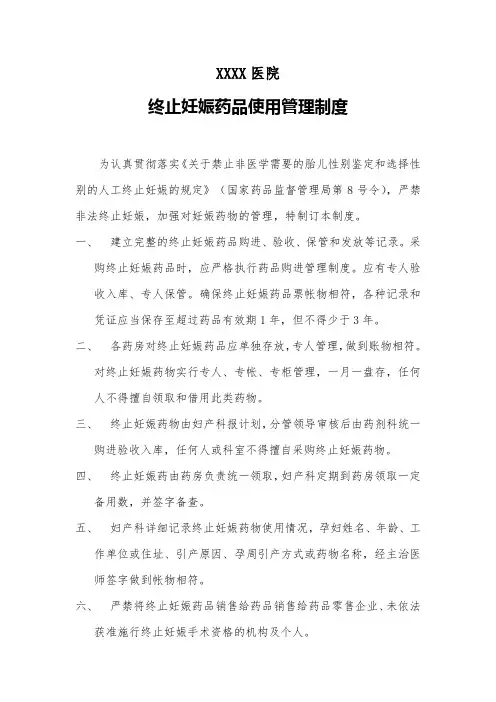 XXXX 医院

终止妊娠药品使用管理制度

为认真贯彻落实《关于禁止非医学需要的胎儿性别鉴定和选择性别的人工终止妊娠的规定》（国家药品监督管理局第 8 号令），严禁非法终止妊娠，加强对妊娠药物的管理，特制订本制度。

一、 建立完整的终止妊娠药品购进、验收、保管和发放等记录。采购终止妊娠药品时，应严格执行药品购进管理制度。应有专人验收入库、专人保管。确保终止妊娠药品票帐物相符，各种记录和凭证应当保存至超过药品有效期 1 年，但不得少于 3 年。

二、 各药房对终止妊娠药品应单独存放，专人管理，做到账物相符。对终止妊娠药物实行专人、专帐、专柜管理，一月一盘存，任何人不得擅自领取和借用此类药物。

三、 终止妊娠药物由妇产科报计划，分管领导审核后由药剂科统一购进验收入库，任何人或科室不得擅自采购终止妊娠药物。

四、 终止妊娠药由药房负责统一领取，妇产科定期到药房领取一定备用数，并签字备查。

五、 妇产科详细记录终止妊娠药物使用情况，孕妇姓名、年龄、工作单位或住址、引产原因、孕周引产方式或药物名称，经主治医师签字做到帐物相符。

六、 严禁将终止妊娠药品销售给药品销售给药品零售企业、未依法获准施行终止妊娠手术资格的机构及个人。